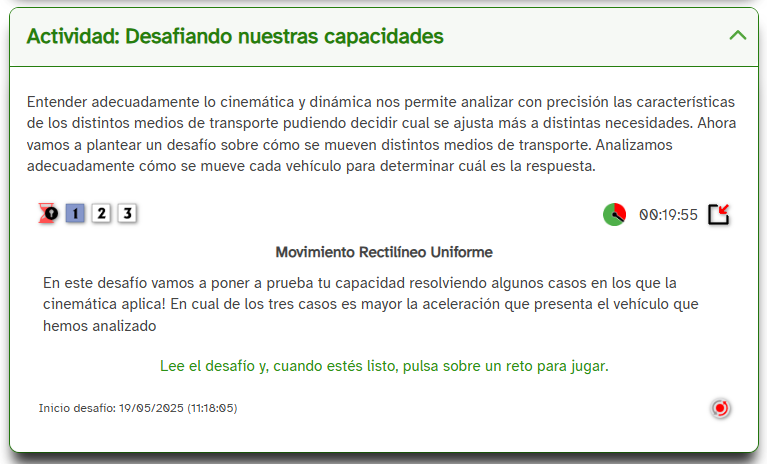 Actividad: Desafiando nuestras capacidades

Entender adecuadamente lo cinemática y dinámica nos permite analizar con precisión las características de los distintos medios de transporte pudiendo decidir cual se ajusta más a distintas necesidades. Ahora vamos a plantear un desafío sobre cómo se mueven distintos medios de transporte. Analizamos adecuadamente cómo se mueve cada vehículo para determinar cuál es la respuesta.

1 2 3

00:19:55

Movimiento Rectilíneo Uniforme

En este desafío vamos a poner a prueba tu capacidad resolviendo algunos casos en los que la cinemática aplica! En cual de los tres casos es mayor la aceleración que presenta el vehículo que hemos analizado

Lee el desafío y, cuando estés listo, pulsa sobre un reto para jugar.

Inicio desafío: 19/05/2025 (11:18:05)